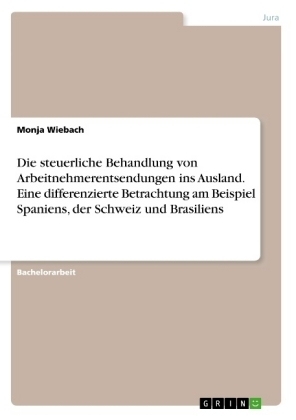 Jura

Monja Wiebach

Die steuerliche Behandlung von Arbeitnehmerentsendungen ins Ausland. Eine differenzierte Betrachtung am Beispiel Spaniens, der Schweiz und Brasiliens

Bachelorarbeit

GRIN